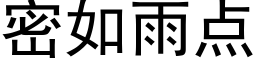 密如雨点